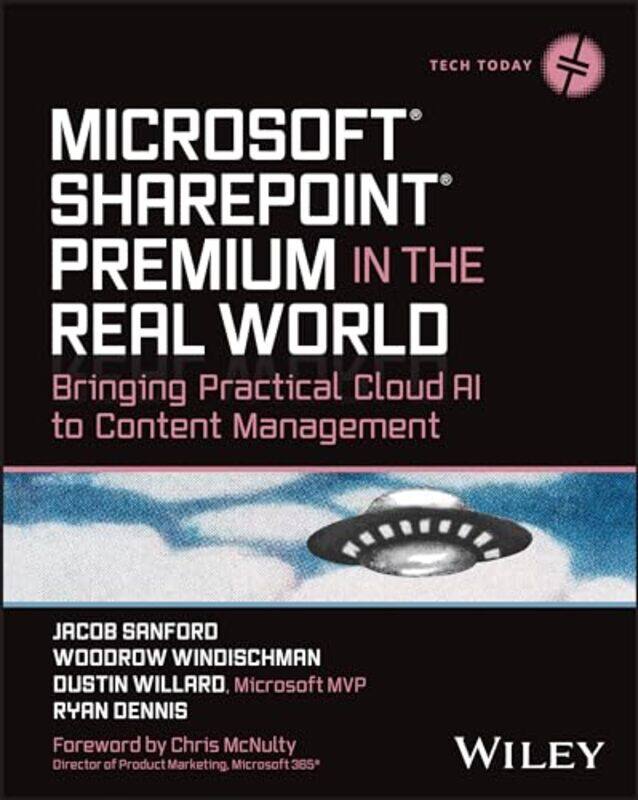 TECH TODAY

MICROSOFT® SHAREPOINT® PREMIUM IN THE REAL WORLD

Bringing Practical Cloud AI to Content Management

JACOB SANFORD
WOODROW WINDISCHMAN
DUSTIN WILLARD, Microsoft MVP
RYAN DENNIS

Foreword by Chris McNulty
Director of Product Marketing, Microsoft 365®

WILEY